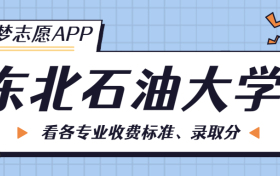 梦志愿APP

东北石油大学

看各专业收费标准、录取分